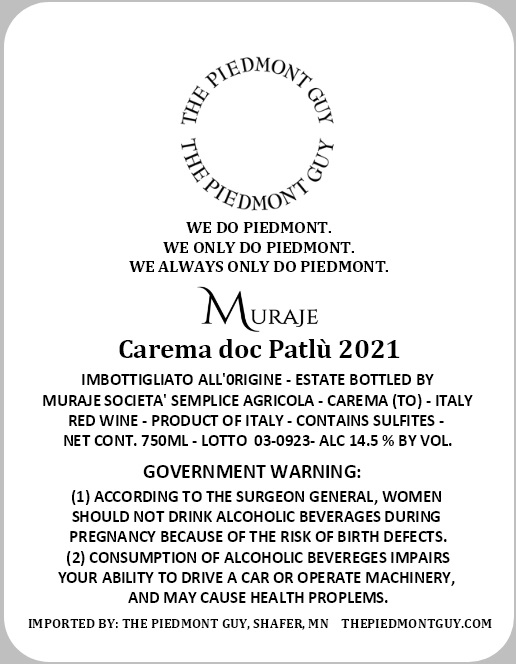 THE PIEDMONT GUY
THE PIEDMONT GUY

WE DO PIEDMONT.
WE ONLY DO PIEDMONT.
WE ALWAYS ONLY DO PIEDMONT.

MURAJE

Carema doc Patlù 2021

IMBOTTIGLIATO ALL'0RIGINE - ESTATE BOTTLED BY MURAJE SOCIETA' SEMPLICE AGRICOLA - CAREMA (TO) - ITALY RED WINE - PRODUCT OF ITALY - CONTAINS SULFITES - NET CONT. 750ML - LOTTO 03-0923- ALC 14.5 % BY VOL.

GOVERNMENT WARNING:

(1) ACCORDING TO THE SURGEON GENERAL, WOMEN SHOULD NOT DRINK ALCOHOLIC BEVERAGES DURING PREGNANCY BECAUSE OF THE RISK OF BIRTH DEFECTS. (2) CONSUMPTION OF ALCOHOLIC BEVEREGES IMPAIRS YOUR ABILITY TO DRIVE A CAR OR OPERATE MACHINERY, AND MAY CAUSE HEALTH PROPLEMS.

IMPORTED BY: THE PIEDMONT GUY, SHAFER, MN THEPIEDMONTGUY.COM